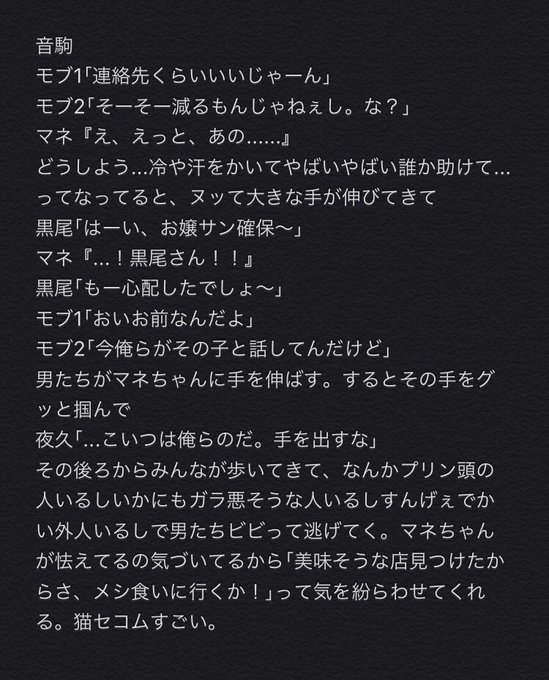 音駒
モブ1「連絡先くらいいいじゃーん」
モブ2「そーそー減るもんじゃねぇし。な？」
マネ『え、えっと、あの……』
どうしよう…冷や汗をかいてやばいやばい誰か助けて…ってなってると、ヌッて大きな手が伸びてきて
黒尾「はーい、お嬢サン確保〜」
マネ『…！黒尾さん！！』
黒尾「もー心配したでしょ〜」
モブ1「おいお前なんだよ」
モブ2「今俺らがその子と話してんだけど」
男たちがマネちゃんに手を伸ばす。するとその手をグッと掴んで
夜久「…こいつは俺らのだ。手を出すな」
その後ろからみんなが歩いてきて、なんかプリン頭の人いるしいかにもガラ悪そうな人いるしすんげぇでかい外人いるしで男たちビビって逃げてく。マネちゃんが怯えてるの気づいてるから「美味そうな店見つけたからさ、メシ食いに行くか！」って気を紛らわせてくれる。猫セコムすごい。